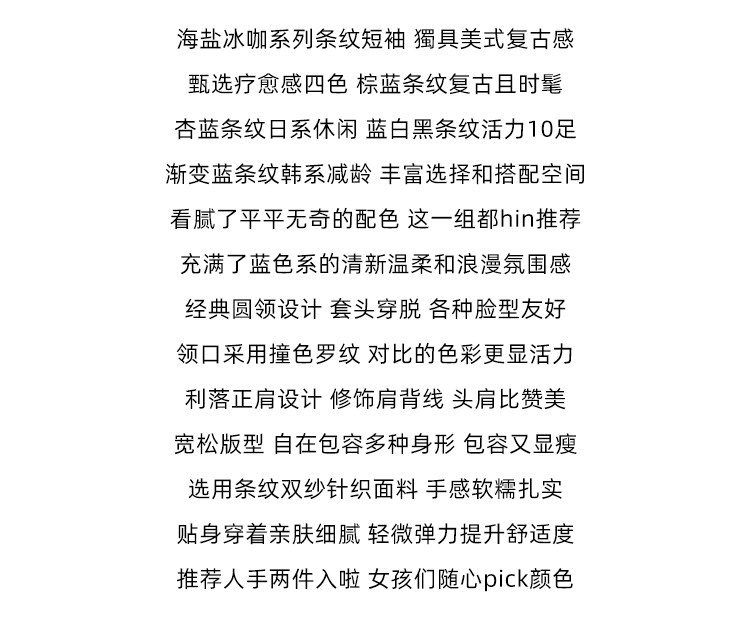 海盐冰咖系列条纹短袖 獨具美式复古感
甄选疗愈感四色 棕蓝条纹复古且时髦
杏蓝条纹日系休闲 蓝白黑条纹活力10足
渐变蓝条纹韩系减龄 丰富选择和搭配空间
看腻了平平无奇的配色 这一组都hin推荐
充满了蓝色系的清新温柔和浪漫氛围感
经典圆领设计 套头穿脱 各种脸型友好
领口采用撞色罗纹 对比的色彩更显活力
利落正肩设计 修饰肩背线 头肩比赞美
宽松版型 自在包容多种身形 包容又显瘦
选用条纹双纱针织面料 手感软糯扎实
贴身穿着亲肤细腻 轻微弹力提升舒适度
推荐人手两件入啦 女孩们随心pick颜色